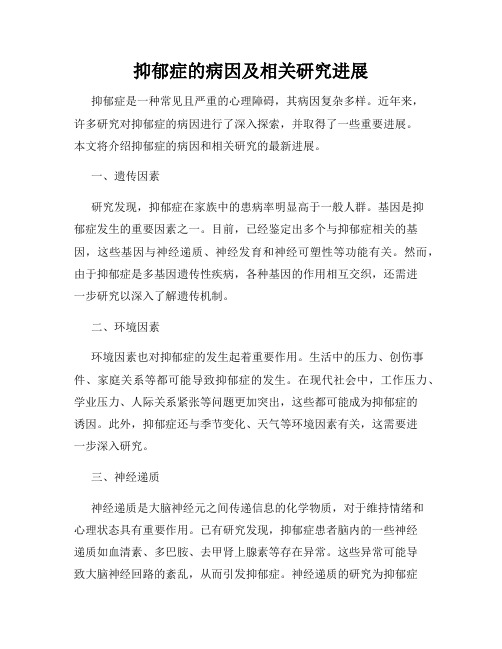 抑郁症的病因及相关研究进展

抑郁症是一种常见且严重的心理障碍，其病因复杂多样。近年来，许多研究对抑郁症的病因进行了深入探索，并取得了一些重要进展。本文将介绍抑郁症的病因和相关研究的最新进展。

一、遗传因素

研究发现，抑郁症在家族中的患病率明显高于一般人群。基因是抑郁症发生的重要因素之一。目前，已经鉴定出多个与抑郁症相关的基因，这些基因与神经递质、神经发育和神经可塑性等功能有关。然而，由于抑郁症是多基因遗传性疾病，各种基因的作用相互交织，还需进一步研究以深入了解遗传机制。

二、环境因素

环境因素也对抑郁症的发生起着重要作用。生活中的压力、创伤事件、家庭关系等都可能导致抑郁症的发生。在现代社会中，工作压力、学业压力、人际关系紧张等问题更加突出，这些都可能成为抑郁症的诱因。此外，抑郁症还与季节变化、天气等环境因素有关，这需要进一步深入研究。

三、神经递质

神经递质是大脑神经元之间传递信息的化学物质，对于维持情绪和心理状态具有重要作用。已有研究发现，抑郁症患者脑内的一些神经递质如血清素、多巴胺、去甲肾上腺素等存在异常。这些异常可能导致大脑神经回路的紊乱，从而引发抑郁症。神经递质的研究为抑郁症